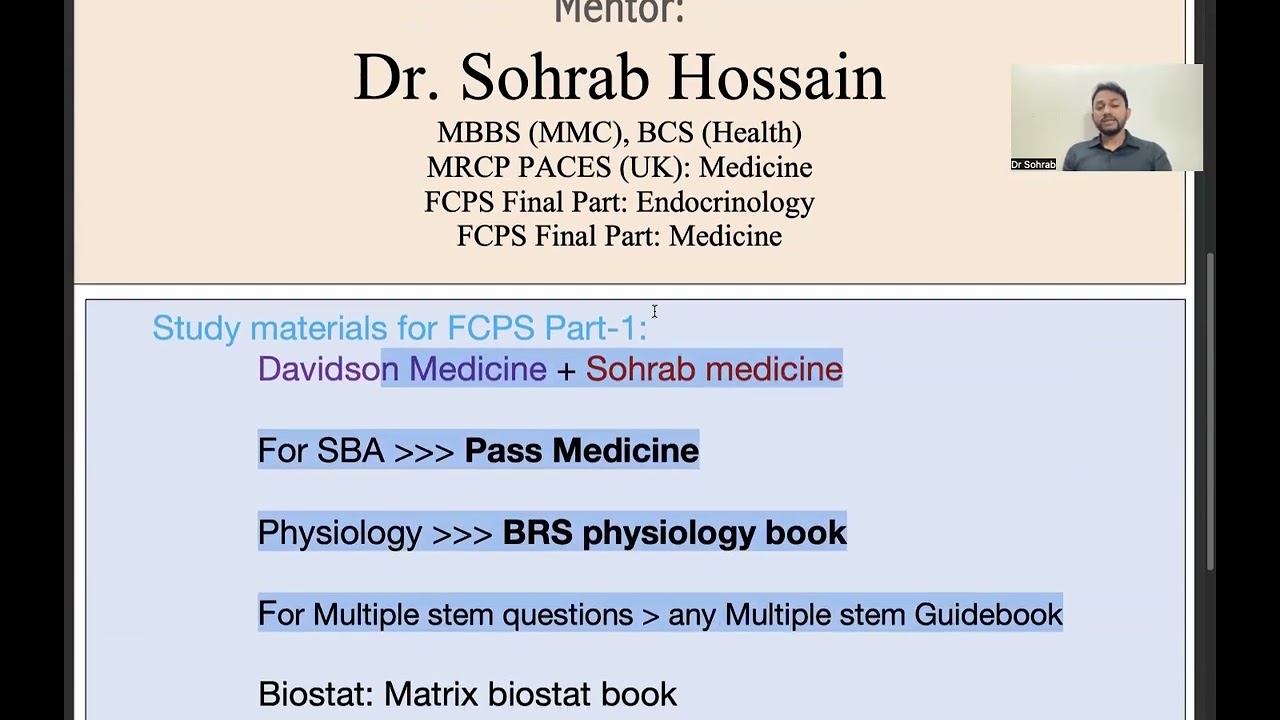 Mentor:
Dr. Sohrab Hossain
MBBS (MMC), BCS (Health)
MRCP PACES (UK): Medicine
FCPS Final Part: Endocrinology
FCPS Final Part: Medicine

Dr Sohrab

Study materials for FCPS Part-1:
Davidson Medicine + Sohrab medicine

For SBA >>> Pass Medicine

Physiology >>> BRS physiology book

For Multiple stem questions > any Multiple stem Guidebook

Biostat: Matrix biostat book